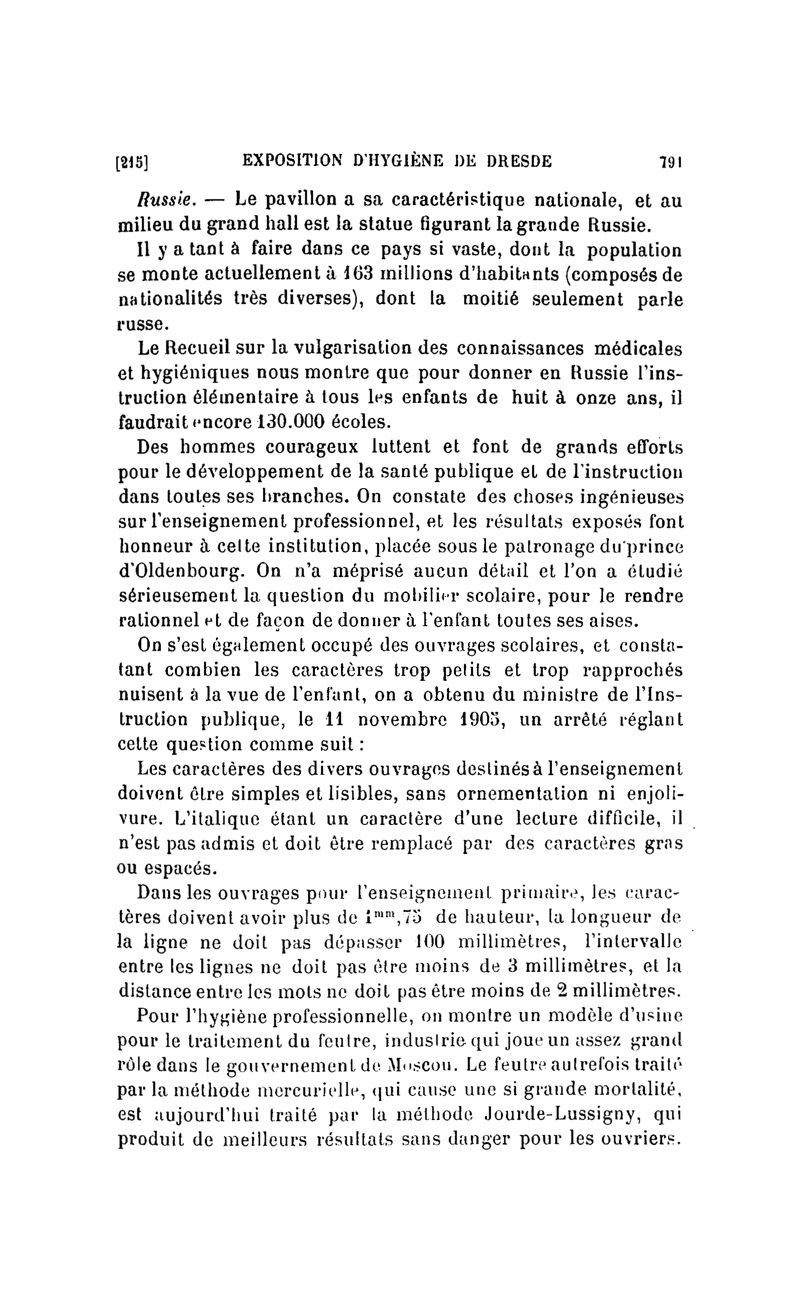 [215] EXPOSITION D'HYGIÈNE DE DRESDE 791

Russie. — Le pavillon a sa caractéristique nationale, et au milieu du grand hall est la statue figurant la grande Russie.

Il y a tant à faire dans ce pays si vaste, dont la population se monte actuellement à 163 millions d'habitants (composés de nationalités très diverses), dont la moitié seulement parle russe.

Le Recueil sur la vulgarisation des connaissances médicales et hygiéniques nous montre que pour donner en Russie l'instruction élémentaire à tous les enfants de huit à onze ans, il faudrait encore 130.000 écoles.

Des hommes courageux luttent et font de grands efforts pour le développement de la santé publique et de l'instruction dans toutes ses branches. On constate des choses ingénieuses sur l'enseignement professionnel, et les résultats exposés font honneur à cette institution, placée sous le patronage du prince d'Oldenbourg. On n'a méprisé aucun détail et l'on a étudié sérieusement la question du mobilier scolaire, pour le rendre rationnel et de façon de donner à l'enfant toutes ses aises.

On s'est également occupé des ouvrages scolaires, et constatant combien les caractères trop petits et trop rapprochés nuisent à la vue de l'enfant, on a obtenu du ministre de l'Instruction publique, le 11 novembre 1905, un arrêté réglant cette question comme suit :

Les caractères des divers ouvrages destinés à l'enseignement doivent être simples et lisibles, sans ornementation ni enjolivure. L'italique étant un caractère d'une lecture difficile, il n'est pas admis et doit être remplacé par des caractères gras ou espacés.

Dans les ouvrages pour l'enseignement primaire, les caractères doivent avoir plus de $1^{mm},75$ de hauteur, la longueur de la ligne ne doit pas dépasser 100 millimètres, l'intervalle entre les lignes ne doit pas être moins de 3 millimètres, et la distance entre les mots ne doit pas être moins de 2 millimètres.

Pour l'hygiène professionnelle, on montre un modèle d'usine pour le traitement du feutre, industrie qui joue un assez grand rôle dans le gouvernement de Moscou. Le feutre autrefois traité par la méthode mercurielle, qui cause une si grande mortalité, est aujourd'hui traité par la méthode Jourde-Lussigny, qui produit de meilleurs résultats sans danger pour les ouvriers.